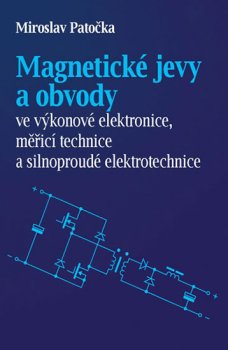 Miroslav Patočka

Magnetické jevy a obvody
ve výkonové elektronice, měřicí technice a silnoproudé elektrotechnice

+
−
+
−